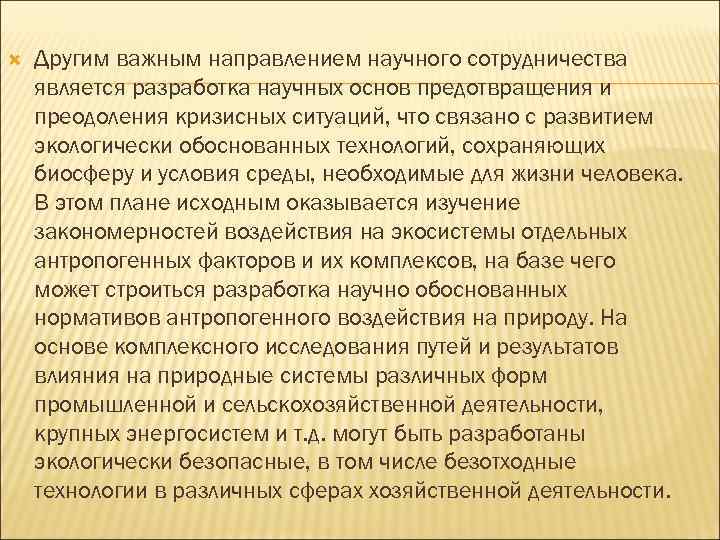 Другим важным направлением научного сотрудничества является разработка научных основ предотвращения и преодоления кризисных ситуаций, что связано с развитием экологически обоснованных технологий, сохраняющих биосферу и условия среды, необходимые для жизни человека. В этом плане исходным оказывается изучение закономерностей воздействия на экосистемы отдельных антропогенных факторов и их комплексов, на базе чего может строиться разработка научно обоснованных нормативов антропогенного воздействия на природу. На основе комплексного исследования путей и результатов влияния на природные системы различных форм промышленной и сельскохозяйственной деятельности, крупных энергосистем и т.д. могут быть разработаны экологически безопасные, в том числе безотходные технологии в различных сферах хозяйственной деятельности.